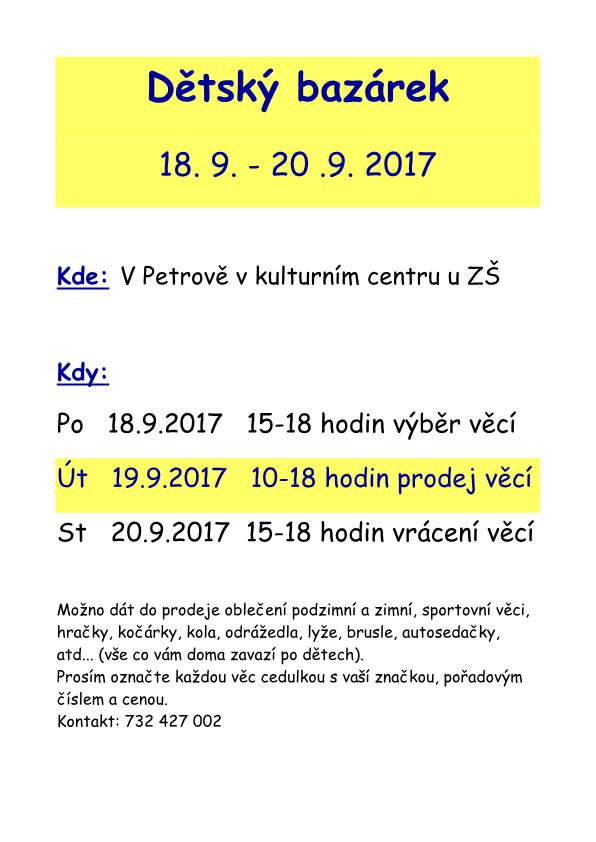 Dětský bazárek

18. 9. - 20 .9. 2017

Kde: V Petrově v kulturním centru u ZŠ

Kdy:

Po 18.9.2017 15-18 hodin výběr věcí

Út 19.9.2017 10-18 hodin prodej věcí

St 20.9.2017 15-18 hodin vrácení věcí

Možno dát do prodeje oblečení podzimní a zimní, sportovní věci, hračky, kočárky, kola, odrážedla, lyže, brusle, autosedačky, atd... (vše co vám doma zavazí po dětech).
Prosím označte každou věc cedulkou s vaší značkou, pořadovým číslem a cenou.
Kontakt: 732 427 002